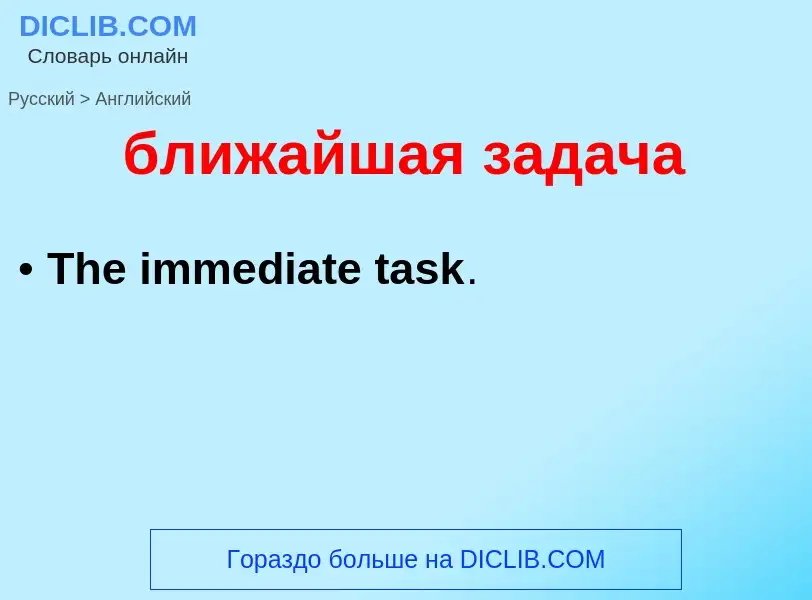 DICLIB.COM
Словарь онлайн

Русский > Английский

ближайшая задача

• The immediate task.

Гораздо больше на DICLIB.COM